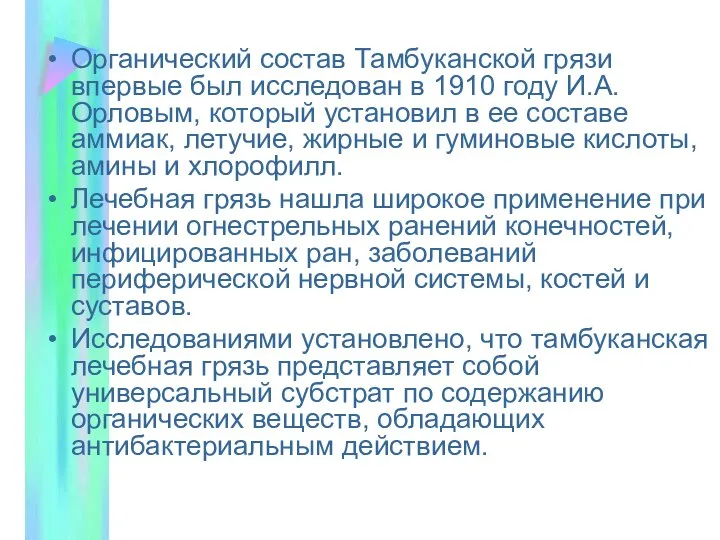 • Органический состав Тамбуканской грязи впервые был исследован в 1910 году И.А. Орловым, который установил в ее составе аммиак, летучие, жирные и гуминовые кислоты, амины и хлорофилл.

• Лечебная грязь нашла широкое применение при лечении огнестрельных ранений конечностей, инфицированных ран, заболеваний периферической нервной системы, костей и суставов.

• Исследованиями установлено, что тамбуканская лечебная грязь представляет собой универсальный субстрат по содержанию органических веществ, обладающих антибактериальным действием.